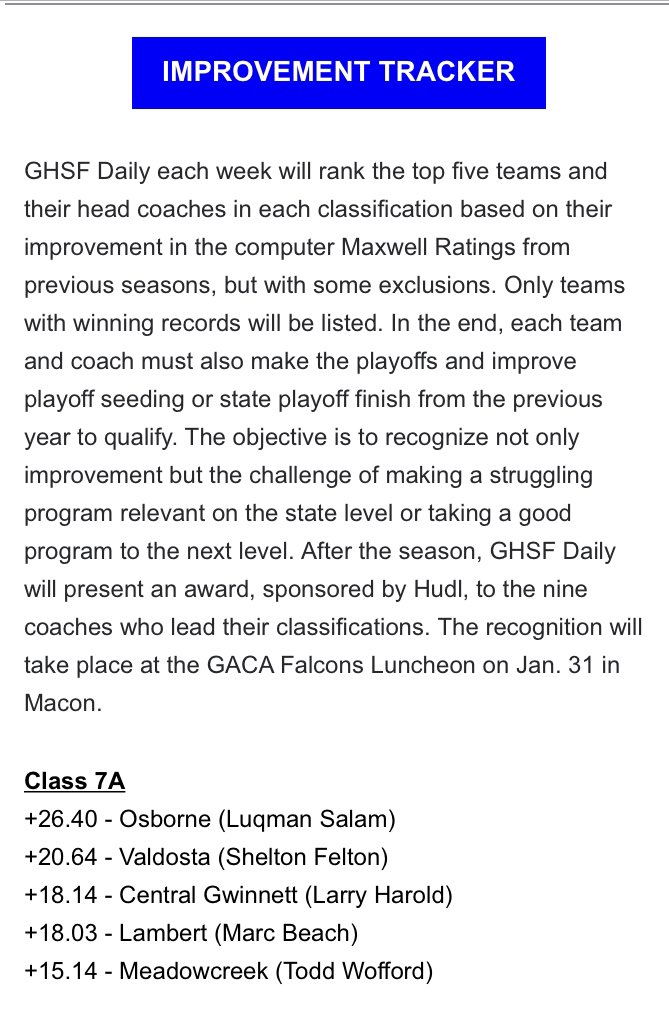 IMPROVEMENT TRACKER

GHSF Daily each week will rank the top five teams and their head coaches in each classification based on their improvement in the computer Maxwell Ratings from previous seasons, but with some exclusions. Only teams with winning records will be listed. In the end, each team and coach must also make the playoffs and improve playoff seeding or state playoff finish from the previous year to qualify. The objective is to recognize not only improvement but the challenge of making a struggling program relevant on the state level or taking a good program to the next level. After the season, GHSF Daily will present an award, sponsored by Hudl, to the nine coaches who lead their classifications. The recognition will take place at the GACA Falcons Luncheon on Jan. 31 in Macon.

Class 7A
+26.40 - Osborne (Luqman Salam)
+20.64 - Valdosta (Shelton Felton)
+18.14 - Central Gwinnett (Larry Harold)
+18.03 - Lambert (Marc Beach)
+15.14 - Meadowcreek (Todd Wofford)